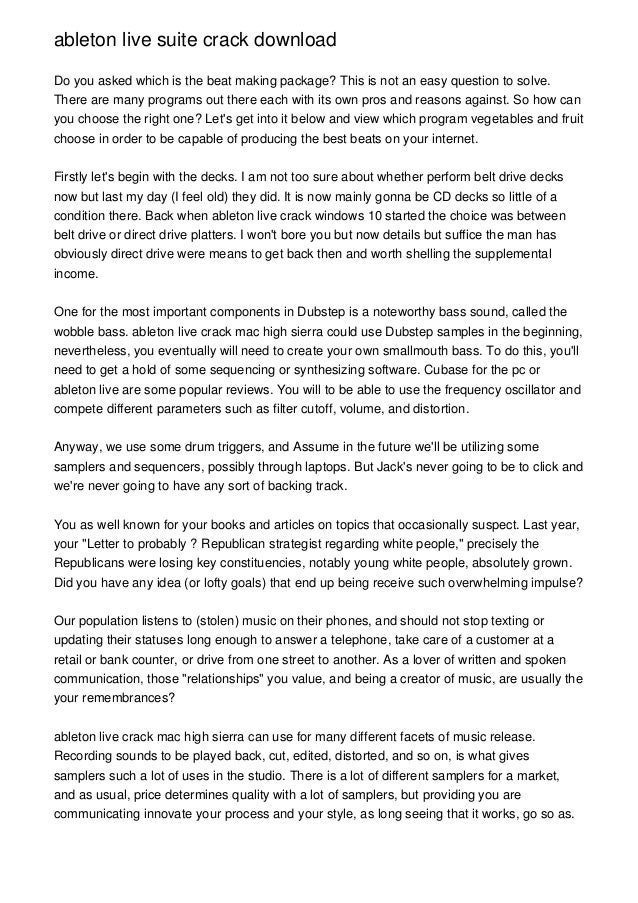 ableton live suite crack download

Do you asked which is the beat making package? This is not an easy question to solve. There are many programs out there each with its own pros and reasons against. So how can you choose the right one? Let's get into it below and view which program vegetables and fruit choose in order to be capable of producing the best beats on your internet.

Firstly let's begin with the decks. I am not too sure about whether perform belt drive decks now but last my day (I feel old) they did. It is now mainly gonna be CD decks so little of a condition there. Back when ableton live crack windows 10 started the choice was between belt drive or direct drive platters. I won't bore you but now details but suffice the man has obviously direct drive were means to get back then and worth shelling the supplemental income.

One for the most important components in Dubstep is a noteworthy bass sound, called the wobble bass. ableton live crack mac high sierra could use Dubstep samples in the beginning, nevertheless, you eventually will need to create your own smallmouth bass. To do this, you'll need to get a hold of some sequencing or synthesizing software. Cubase for the pc or ableton live are some popular reviews. You will to be able to use the frequency oscillator and compete different parameters such as filter cutoff, volume, and distortion.

Anyway, we use some drum triggers, and Assume in the future we'll be utilizing some samplers and sequencers, possibly through laptops. But Jack's never going to be to click and we're never going to have any sort of backing track.

You as well known for your books and articles on topics that occasionally suspect. Last year, your "Letter to probably ? Republican strategist regarding white people," precisely the Republicans were losing key constituencies, notably young white people, absolutely grown. Did you have any idea (or lofty goals) that end up being receive such overwhelming impulse?

Our population listens to (stolen) music on their phones, and should not stop texting or updating their statuses long enough to answer a telephone, take care of a customer at a retail or bank counter, or drive from one street to another. As a lover of written and spoken communication, those "relationships" you value, and being a creator of music, are usually the your remembrances?

ableton live crack mac high sierra can use for many different facets of music release. Recording sounds to be played back, cut, edited, distorted, and so on, is what gives samplers such a lot of uses in the studio. There is a lot of different samplers for a market, and as usual, price determines quality with a lot of samplers, but providing you are communicating innovate your process and your style, as long seeing that it works, go so as.